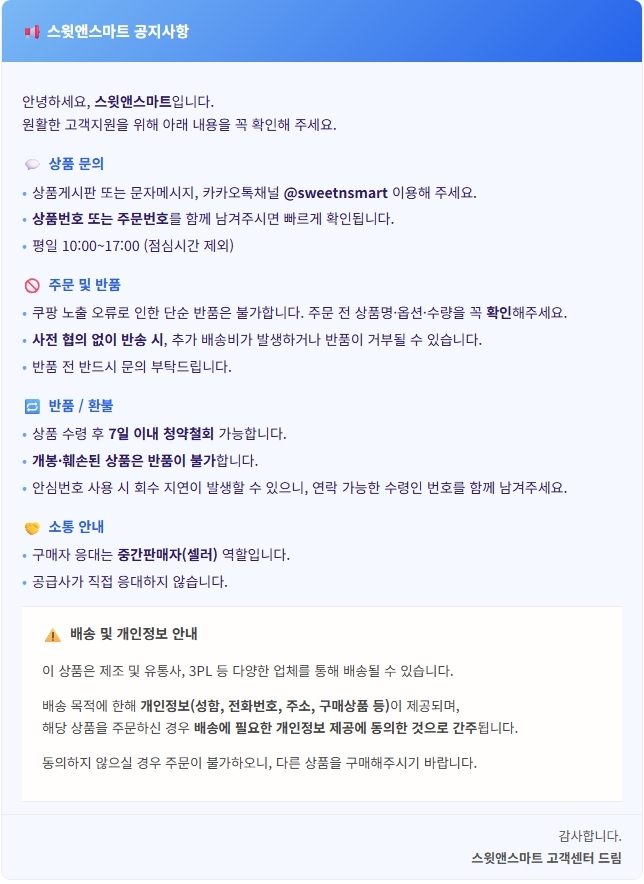 스윗앤스마트 공지사항

안녕하세요, 스윗앤스마트입니다.
원활한 고객지원을 위해 아래 내용을 꼭 확인해 주세요.

상품 문의

• 상품게시판 또는 문자메시지, 카카오톡채널 @sweetnsmart 이용해 주세요.
• 상품번호 또는 주문번호를 함께 남겨주시면 빠르게 확인됩니다.
• 평일 10:00~17:00 (점심시간 제외)

주문 및 반품

• 쿠팡 노출 오류로 인한 단순 반품은 불가합니다. 주문 전 상품명·옵션·수량을 꼭 확인해주세요.
• 사전 협의 없이 반송 시, 추가 배송비가 발생하거나 반품이 거부될 수 있습니다.
• 반품 전 반드시 문의 부탁드립니다.

반품 / 환불

• 상품 수령 후 7일 이내 청약철회 가능합니다.
• 개봉·훼손된 상품은 반품이 불가합니다.
• 안심번호 사용 시 회수 지연이 발생할 수 있으니, 연락 가능한 수령인 번호를 함께 남겨주세요.

소통 안내

• 구매자 응대는 중간판매자(셀러) 역할입니다.
• 공급사가 직접 응대하지 않습니다.

배송 및 개인정보 안내

이 상품은 제조 및 유통사, 3PL 등 다양한 업체를 통해 배송될 수 있습니다.

배송 목적에 한해 개인정보(성함, 전화번호, 주소, 구매상품 등)이 제공되며,
해당 상품을 주문하신 경우 배송에 필요한 개인정보 제공에 동의한 것으로 간주됩니다.

동의하지 않으실 경우 주문이 불가하오니, 다른 상품을 구매해주시기 바랍니다.

감사합니다.
스윗앤스마트 고객센터 드림